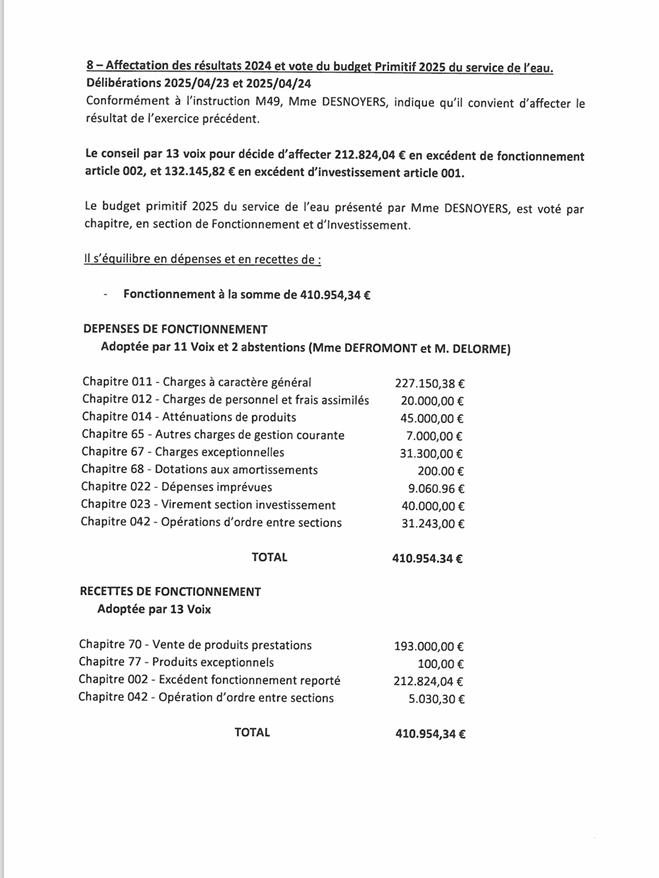 8 – Affectation des résultats 2024 et vote du budget Primitif 2025 du service de l'eau.
Délibérations 2025/04/23 et 2025/04/24
Conformément à l'instruction M49, Mme DESNOYERS, indique qu'il convient d'affecter le résultat de l'exercice précédent.

Le conseil par 13 voix pour décide d'affecter 212.824,04 € en excédent de fonctionnement article 002, et 132.145,82 € en excédent d'investissement article 001.

Le budget primitif 2025 du service de l'eau présenté par Mme DESNOYERS, est voté par chapitre, en section de Fonctionnement et d'Investissement.

Il s'équilibre en dépenses et en recettes de :

- Fonctionnement à la somme de 410.954,34 €

DEPENSES DE FONCTIONNEMENT
Adoptée par 11 Voix et 2 abstentions (Mme DEFROMONT et M. DELORME)

| | |
|---|---|
| Chapitre 011 - Charges à caractère général | 227.150,38 € |
| Chapitre 012 - Charges de personnel et frais assimilés | 20.000,00 € |
| Chapitre 014 - Atténuations de produits | 45.000,00 € |
| Chapitre 65 - Autres charges de gestion courante | 7.000,00 € |
| Chapitre 67 - Charges exceptionnelles | 31.300,00 € |
| Chapitre 68 - Dotations aux amortissements | 200.00 € |
| Chapitre 022 - Dépenses imprévues | 9.060.96 € |
| Chapitre 023 - Virement section investissement | 40.000,00 € |
| Chapitre 042 - Opérations d'ordre entre sections | 31.243,00 € |
| TOTAL | 410.954.34 € |

RECETTES DE FONCTIONNEMENT
Adoptée par 13 Voix

| | |
|---|---|
| Chapitre 70 - Vente de produits prestations | 193.000,00 € |
| Chapitre 77 - Produits exceptionnels | 100,00 € |
| Chapitre 002 - Excédent fonctionnement reporté | 212.824,04 € |
| Chapitre 042 - Opération d'ordre entre sections | 5.030,30 € |
| TOTAL | 410.954,34 € |